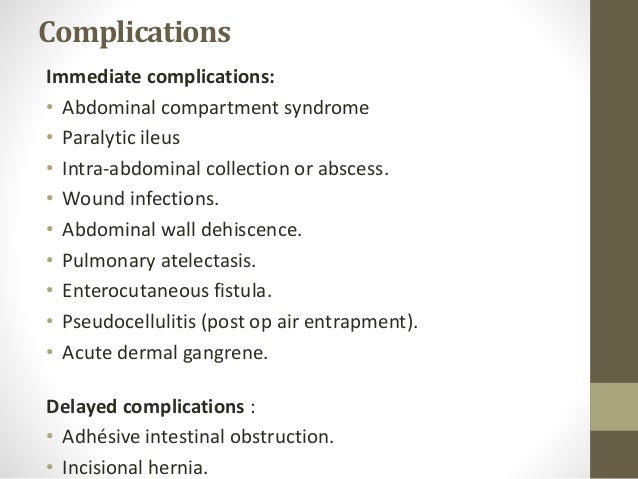 Complications

Immediate complications:
• Abdominal compartment syndrome
• Paralytic ileus
• Intra-abdominal collection or abscess.
• Wound infections.
• Abdominal wall dehiscence.
• Pulmonary atelectasis.
• Enterocutaneous fistula.
• Pseudocellulitis (post op air entrapment).
• Acute dermal gangrene.

Delayed complications :
• Adhésive intestinal obstruction.
• Incisional hernia.